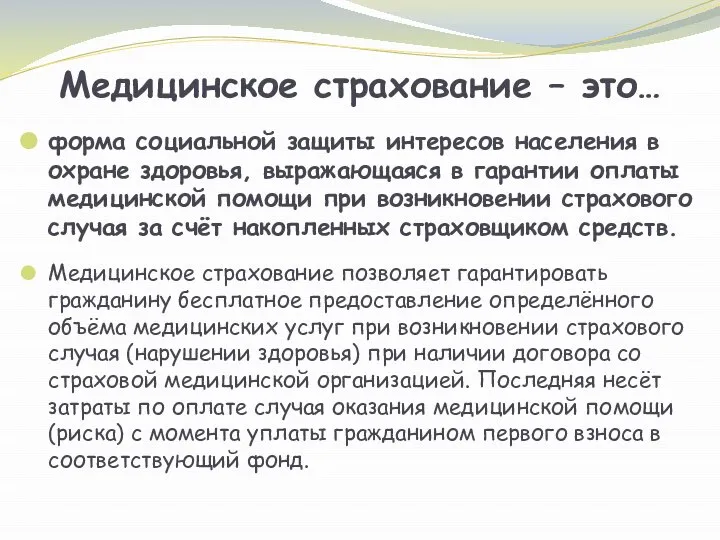 Медицинское страхование – это…

форма социальной защиты интересов населения в охране здоровья, выражающаяся в гарантии оплаты медицинской помощи при возникновении страхового случая за счёт накопленных страховщиком средств.

Медицинское страхование позволяет гарантировать гражданину бесплатное предоставление определённого объёма медицинских услуг при возникновении страхового случая (нарушении здоровья) при наличии договора со страховой медицинской организацией. Последняя несёт затраты по оплате случая оказания медицинской помощи (риска) с момента уплаты гражданином первого взноса в соответствующий фонд.